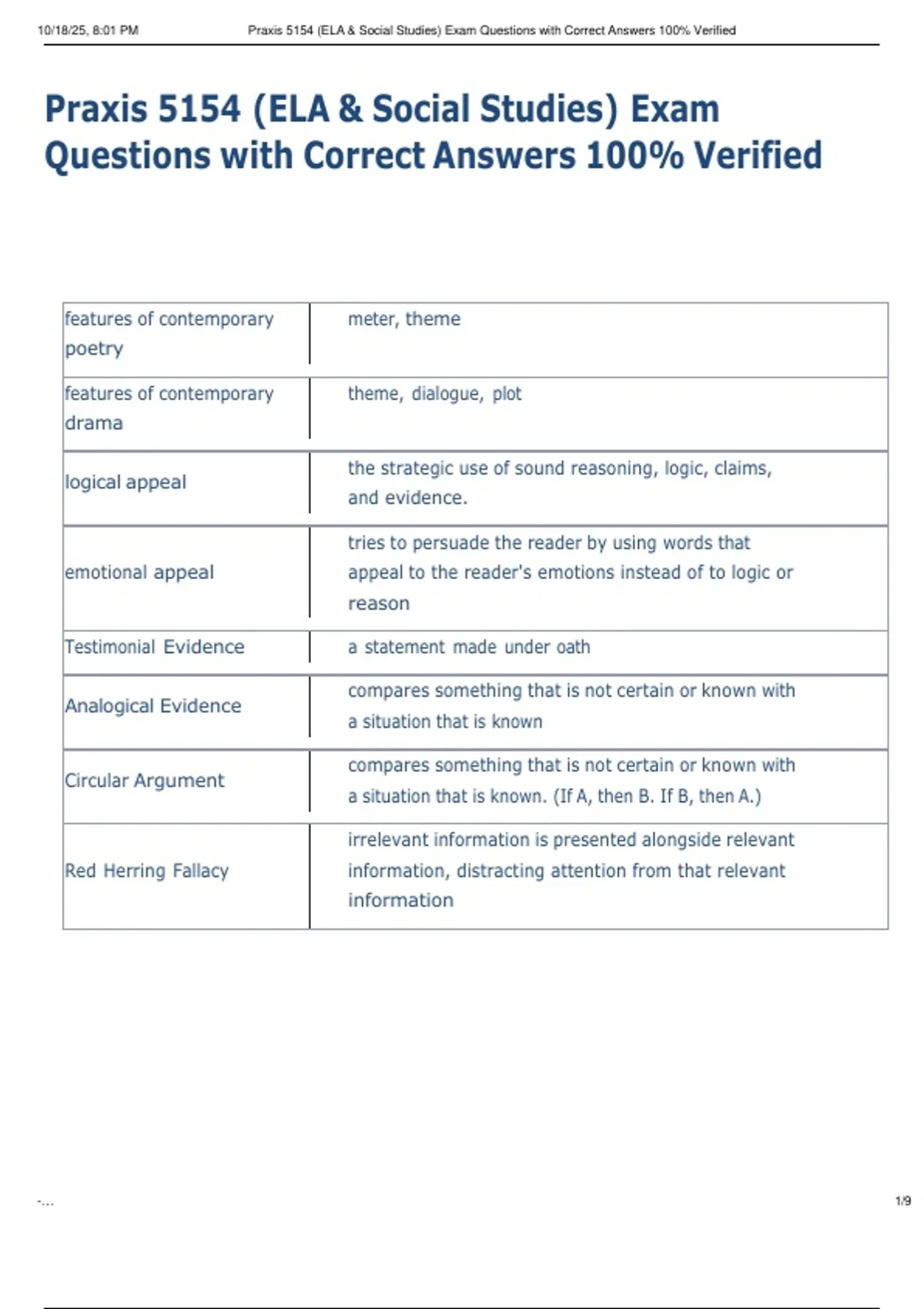 10/18/25, 8:01 PM Praxis 5154 (ELA & Social Studies) Exam Questions with Correct Answers 100% Verified

Praxis 5154 (ELA & Social Studies) Exam Questions with Correct Answers 100% Verified

| | |
|---|---|
| features of contemporary poetry | meter, theme |
| features of contemporary drama | theme, dialogue, plot |
| logical appeal | the strategic use of sound reasoning, logic, claims, and evidence. |
| emotional appeal | tries to persuade the reader by using words that appeal to the reader's emotions instead of to logic or reason |
| Testimonial Evidence | a statement made under oath |
| Analogical Evidence | compares something that is not certain or known with a situation that is known |
| Circular Argument | compares something that is not certain or known with a situation that is known. (If A, then B. If B, then A.) |
| Red Herring Fallacy | irrelevant information is presented alongside relevant information, distracting attention from that relevant information |

-... 1/9